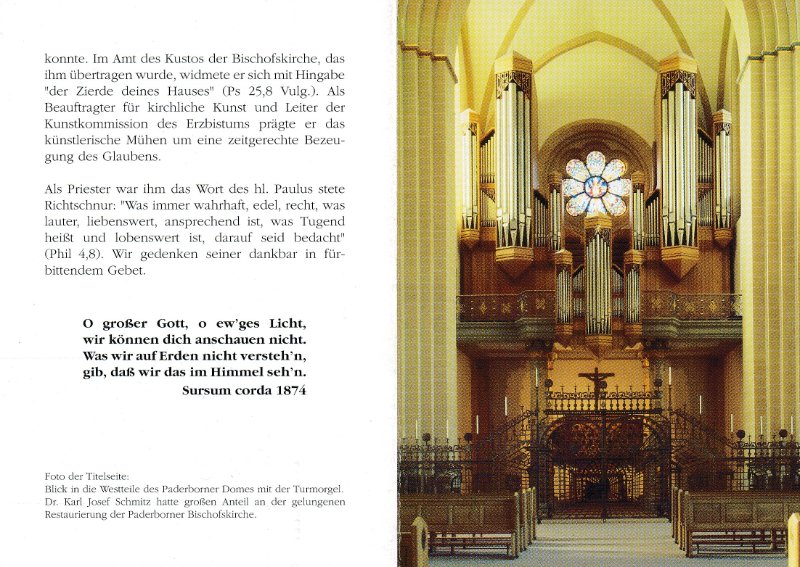 konnte. Im Amt des Kustos der Bischofskirche, das ihm übertragen wurde, widmete er sich mit Hingabe "der Zierde deines Hauses" (Ps 25,8 Vulg.). Als Beauftragter für kirchliche Kunst und Leiter der Kunstkommission des Erzbistums prägte er das künstlerische Mühen um eine zeitgerechte Bezeugung des Glaubens.

Als Priester war ihm das Wort des hl. Paulus stete Richtschnur: "Was immer wahrhaft, edel, recht, was lauter, liebenswert, ansprechend ist, was Tugend heißt und lobenswert ist, darauf seid bedacht" (Phil 4,8). Wir gedenken seiner dankbar in fürbittendem Gebet.

O großer Gott, o ew'ges Licht,
wir können dich anschauen nicht.
Was wir auf Erden nicht versteh'n,
gib, daß wir das im Himmel seh'n.
Sursum corda 1874

Foto der Titelseite:
Blick in die Westteile des Paderborner Domes mit der Turmorgel.
Dr. Karl Josef Schmitz hatte großen Anteil an der gelungenen Restaurierung der Paderborner Bischofskirche.